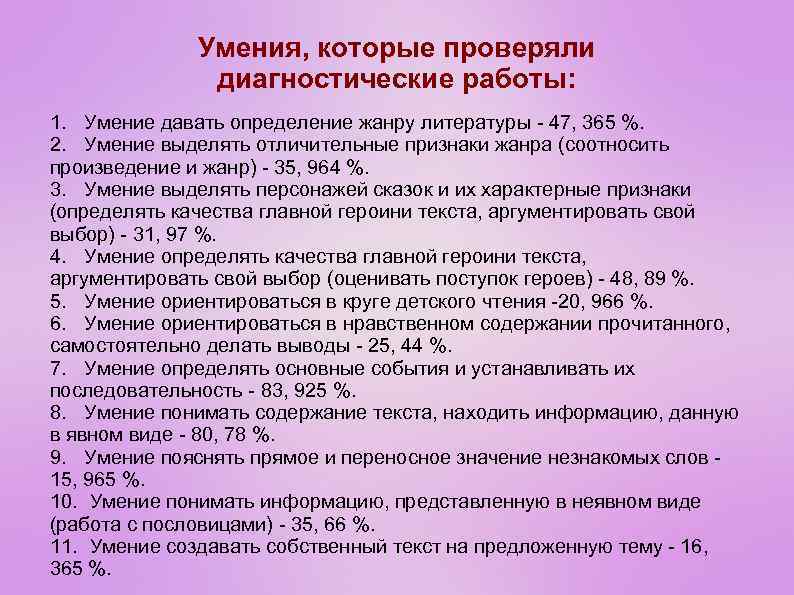 Умения, которые проверяли диагностические работы:

1. Умение давать определение жанру литературы - 47, 365 %.
2. Умение выделять отличительные признаки жанра (соотносить произведение и жанр) - 35, 964 %.
3. Умение выделять персонажей сказок и их характерные признаки (определять качества главной героини текста, аргументировать свой выбор) - 31, 97 %.
4. Умение определять качества главной героини текста, аргументировать свой выбор (оценивать поступок героев) - 48, 89 %.
5. Умение ориентироваться в круге детского чтения -20, 966 %.
6. Умение ориентироваться в нравственном содержании прочитанного, самостоятельно делать выводы - 25, 44 %.
7. Умение определять основные события и устанавливать их последовательность - 83, 925 %.
8. Умение понимать содержание текста, находить информацию, данную в явном виде - 80, 78 %.
9. Умение пояснять прямое и переносное значение незнакомых слов - 15, 965 %.
10. Умение понимать информацию, представленную в неявном виде (работа с пословицами) - 35, 66 %.
11. Умение создавать собственный текст на предложенную тему - 16, 365 %.